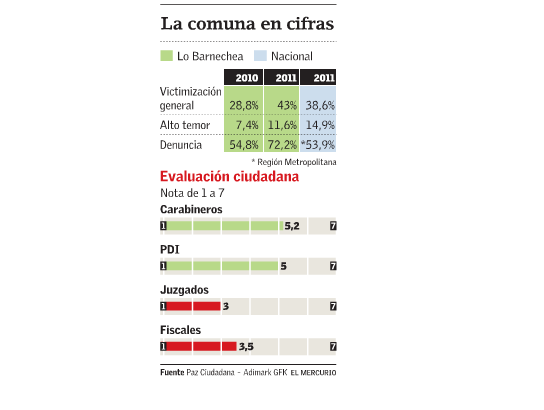 La comuna en cifras

Lo Barnechea Nacional

| | 2010 | 2011 | 2011 |
|---|---|---|---|
| Victimización general | 28,8% | 43% | 38,6% |
| Alto temor | 7,4% | 11,6% | 14,9% |
| Denuncia | 54,8% | 72,2% | *53,9% |

* Región Metropolitana

Evaluación ciudadana

Nota de 1 a 7

Carabineros

1 5,2 7

PDI

1 5 7

Juzgados

1 3 7

Fiscales

1 3,5 7

Fuente Paz Ciudadana - Adimark GFK EL MERCURIO